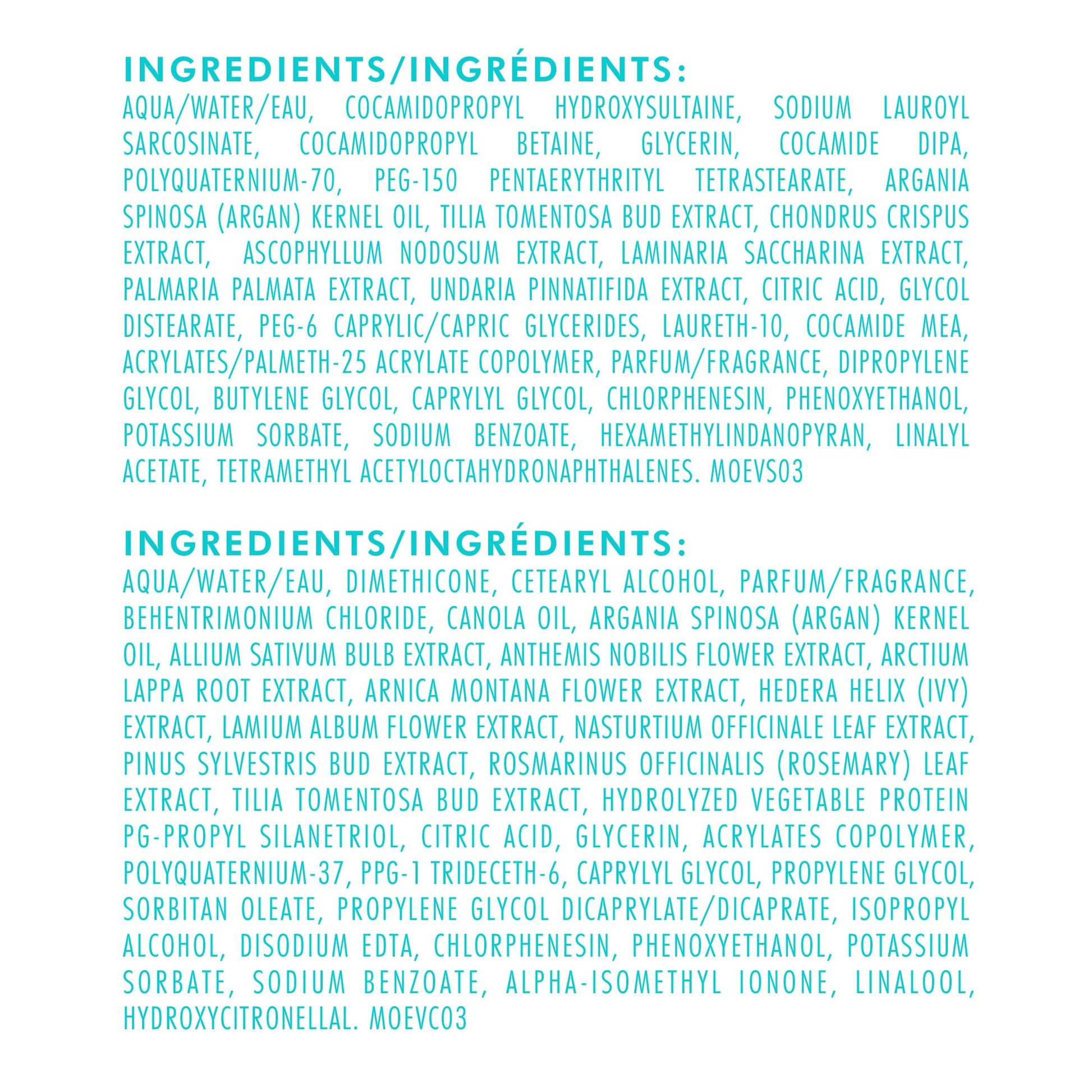 INGREDIENTS/INGRÉDIENTS:

AQUA/WATER/EAU, COCAMIDOPROPYL HYDROXYSULTAINE, SODIUM LAUROYL SARCOSINATE, COCAMIDOPROPYL BETAINE, GLYCERIN, COCAMIDE DIPA, POLYQUATERNIUM-70, PEG-150 PENTAERYTHRITYL TETRASTEARATE, ARGANIA SPINOSA (ARGAN) KERNEL OIL, TILIA TOMENTOSA BUD EXTRACT, CHONDRUS CRISPUS EXTRACT, ASCOPHYLLUM NODOSUM EXTRACT, LAMINARIA SACCHARINA EXTRACT, PALMARIA PALMATA EXTRACT, UNDARIA PINNATIFIDA EXTRACT, CITRIC ACID, GLYCOL DISTEARATE, PEG-6 CAPRYLIC/CAPRIC GLYCERIDES, LAURETH-10, COCAMIDE MEA, ACRYLATES/PALMETH-25 ACRYLATE COPOLYMER, PARFUM/FRAGRANCE, DIPROPYLENE GLYCOL, BUTYLENE GLYCOL, CAPRYLYL GLYCOL, CHLORPHENESIN, PHENOXYETHANOL, POTASSIUM SORBATE, SODIUM BENZOATE, HEXAMETHYLINDANOPYRAN, LINALYL ACETATE, TETRAMETHYL ACETYLOCTAHYDRONAPHTHALENES. MOEVS03

INGREDIENTS/INGRÉDIENTS:

AQUA/WATER/EAU, DIMETHICONE, CETEARYL ALCOHOL, PARFUM/FRAGRANCE, BEHENTRIMONIUM CHLORIDE, CANOLA OIL, ARGANIA SPINOSA (ARGAN) KERNEL OIL, ALLIUM SATIVUM BULB EXTRACT, ANTHEMIS NOBILIS FLOWER EXTRACT, ARCTIUM LAPPA ROOT EXTRACT, ARNICA MONTANA FLOWER EXTRACT, HEDERA HELIX (IVY) EXTRACT, LAMIUM ALBUM FLOWER EXTRACT, NASTURTIUM OFFICINALE LEAF EXTRACT, PINUS SYLVESTRIS BUD EXTRACT, ROSMARINUS OFFICINALIS (ROSEMARY) LEAF EXTRACT, TILIA TOMENTOSA BUD EXTRACT, HYDROLYZED VEGETABLE PROTEIN PG-PROPYL SILANETRIOL, CITRIC ACID, GLYCERIN, ACRYLATES COPOLYMER, POLYQUATERNIUM-37, PPG-1 TRIDECETH-6, CAPRYLYL GLYCOL, PROPYLENE GLYCOL, SORBITAN OLEATE, PROPYLENE GLYCOL DICAPRYLATE/DICAPRATE, ISOPROPYL ALCOHOL, DISODIUM EDTA, CHLORPHENESIN, PHENOXYETHANOL, POTASSIUM SORBATE, SODIUM BENZOATE, ALPHA-ISOMETHYL IONONE, LINALOOL, HYDROXYCITRONELLAL. MOEVC03